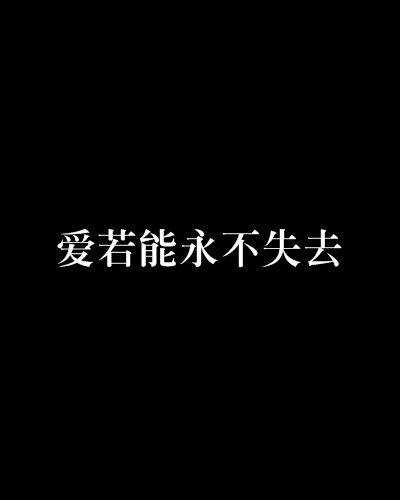 爱若能永不失去